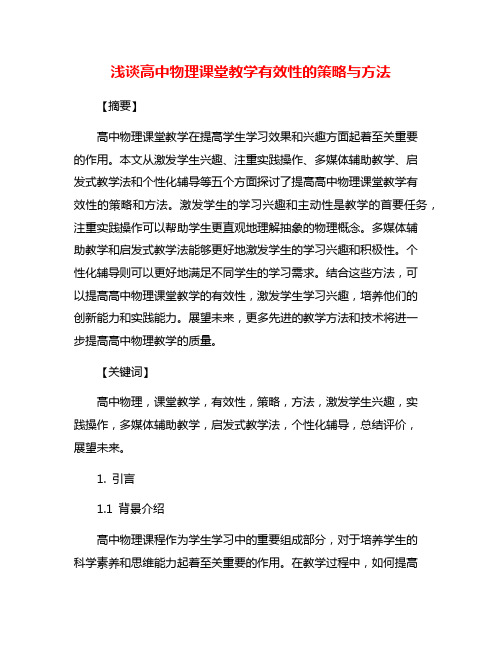 浅谈高中物理课堂教学有效性的策略与方法

【摘要】

高中物理课堂教学在提高学生学习效果和兴趣方面起着至关重要的作用。本文从激发学生兴趣、注重实践操作、多媒体辅助教学、启发式教学法和个性化辅导等五个方面探讨了提高高中物理课堂教学有效性的策略和方法。激发学生的学习兴趣和主动性是教学的首要任务，注重实践操作可以帮助学生更直观地理解抽象的物理概念。多媒体辅助教学和启发式教学法能够更好地激发学生的学习兴趣和积极性。个性化辅导则可以更好地满足不同学生的学习需求。结合这些方法，可以提高高中物理课堂教学的有效性，激发学生学习兴趣，培养他们的创新能力和实践能力。展望未来，更多先进的教学方法和技术将进一步提高高中物理教学的质量。

【关键词】

高中物理，课堂教学，有效性，策略，方法，激发学生兴趣，实践操作，多媒体辅助教学，启发式教学法，个性化辅导，总结评价，展望未来。

1. 引言

1.1 背景介绍

高中物理课程作为学生学习中的重要组成部分，对于培养学生的科学素养和思维能力起着至关重要的作用。在教学过程中，如何提高